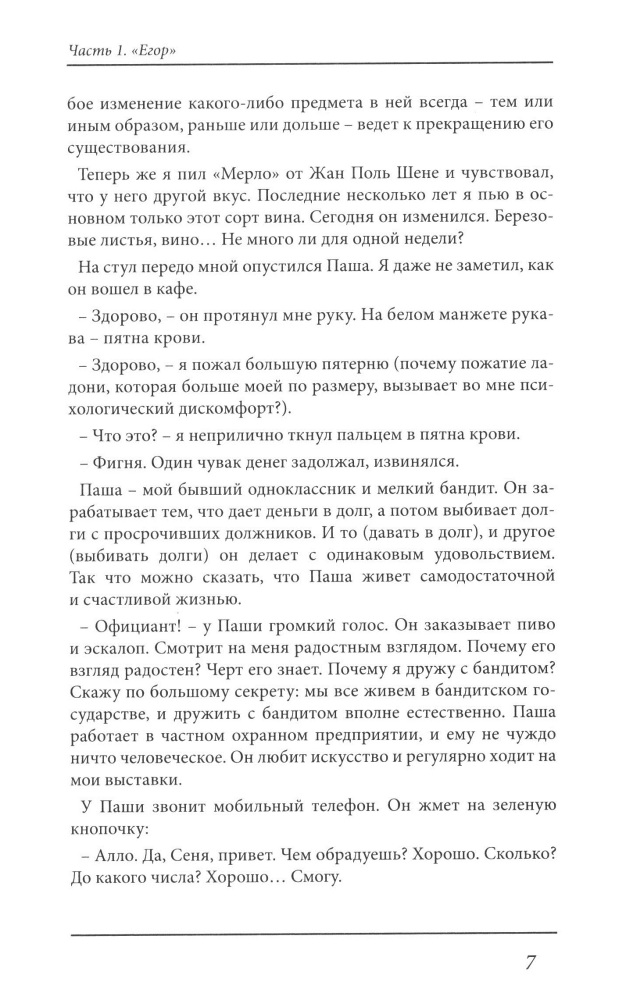 Часть 1. «Егор»

бое изменение какого-либо предмета в ней всегда – тем или иным образом, раньше или дольше – ведет к прекращению его существования.

Теперь же я пил «Мерло» от Жан Поль Шене и чувствовал, что у него другой вкус. Последние несколько лет я пью в основном только этот сорт вина. Сегодня он изменился. Березовые листья, вино… Не много ли для одной недели?

На стул передо мной опустился Паша. Я даже не заметил, как он вошел в кафе.

– Здорово, – он протянул мне руку. На белом манжете рукава – пятна крови.

– Здорово, – я пожал большую пятерню (почему пожатие ладони, которая больше моей по размеру, вызывает во мне психологический дискомфорт?).

– Что это? – я неприлично ткнул пальцем в пятна крови.

– Фигня. Один чувак денег задолжал, извинялся.

Паша – мой бывший одноклассник и мелкий бандит. Он зарабатывает тем, что дает деньги в долг, а потом выбивает долги с просрочивших должников. И то (давать в долг), и другое (выбивать долги) он делает с одинаковым удовольствием. Так что можно сказать, что Паша живет самодостаточной и счастливой жизнью.

– Официант! – у Паши громкий голос. Он заказывает пиво и эскалоп. Смотрит на меня радостным взглядом. Почему его взгляд радостен? Черт его знает. Почему я дружу с бандитом? Скажу по большому секрету: мы все живем в бандитском государстве, и дружить с бандитом вполне естественно. Паша работает в частном охранном предприятии, и ему не чуждо ничто человеческое. Он любит искусство и регулярно ходит на мои выставки.

У Паши звонит мобильный телефон. Он жмет на зеленую кнопочку:

– Алло. Да, Сеня, привет. Чем обрадуешь? Хорошо. Сколько? До какого числа? Хорошо… Смогу.

7